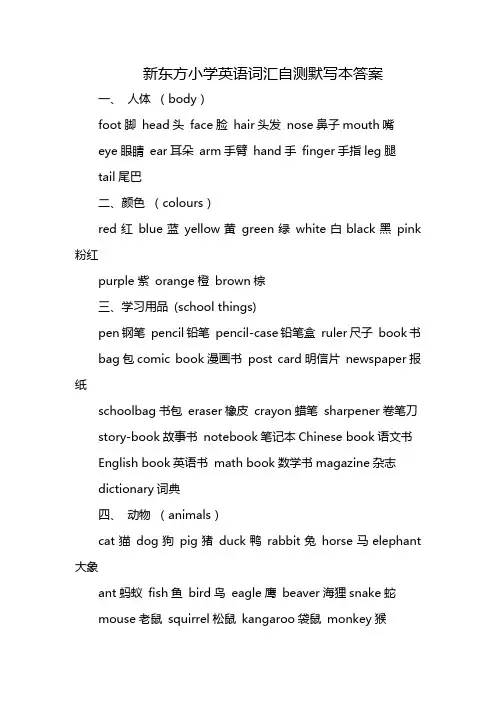 新东方小学英语词汇自测默写本答案

一、 人体 （body）

foot 脚 head 头 face 脸 hair 头发 nose 鼻子 mouth 嘴 eye 眼睛 ear 耳朵 arm 手臂 hand 手 finger 手指 leg 腿 tail 尾巴

二、颜色 （colours）

red 红 blue 蓝 yellow 黄 green 绿 white 白 black 黑 pink 粉红 purple 紫 orange 橙 brown 棕

三、学习用品 (school things)

pen 钢笔 pencil 铅笔 pencil-case 铅笔盒 ruler 尺子 book 书 bag 包 comic book 漫画书 post card 明信片 newspaper 报纸 schoolbag 书包 eraser 橡皮 crayon 蜡笔 sharpener 卷笔刀 story-book 故事书 notebook 笔记本 Chinese book 语文书 English book 英语书 math book 数学书 magazine 杂志 dictionary 词典

四、 动物 （animals）

cat 猫 dog 狗 pig 猪 duck 鸭 rabbit 兔 horse 马 elephant 大象 ant 蚂蚁 fish 鱼 bird 鸟 eagle 鹰 beaver 海狸 snake 蛇 mouse 老鼠 squirrel 松鼠 kangaroo 袋鼠 monkey 猴